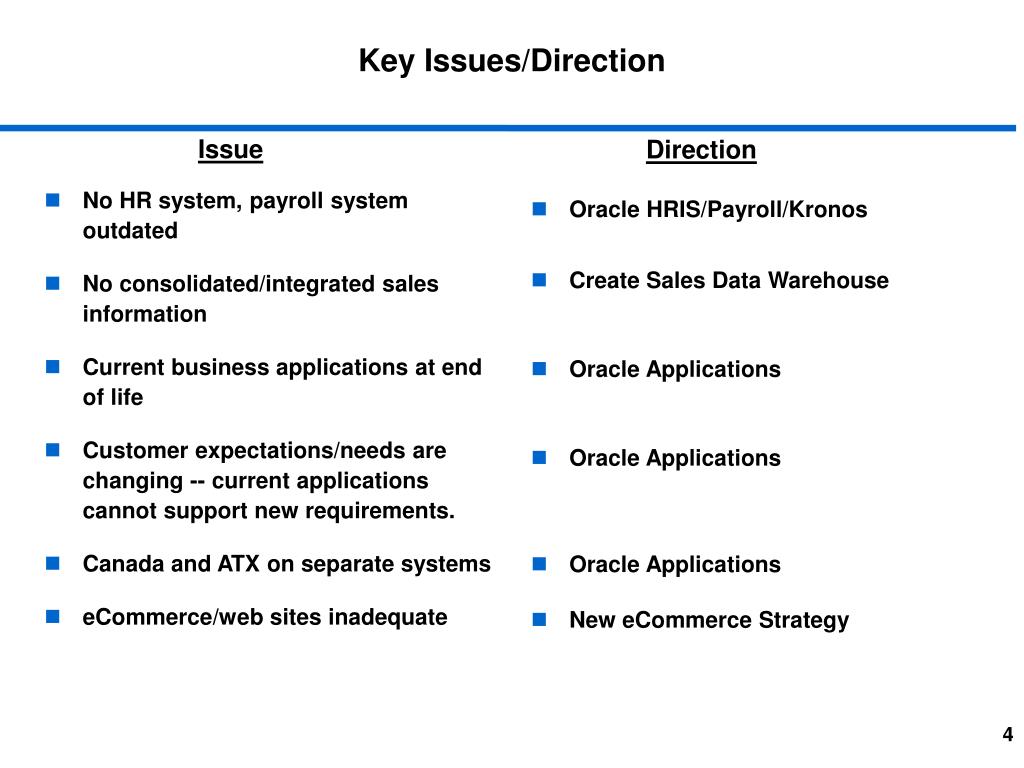 Key Issues/Direction

Issue

- No HR system, payroll system outdated
- No consolidated/integrated sales information
- Current business applications at end of life
- Customer expectations/needs are changing -- current applications cannot support new requirements.
- Canada and ATX on separate systems
- eCommerce/web sites inadequate

Direction

- Oracle HRIS/Payroll/Kronos
- Create Sales Data Warehouse
- Oracle Applications
- Oracle Applications
- Oracle Applications
- New eCommerce Strategy

4